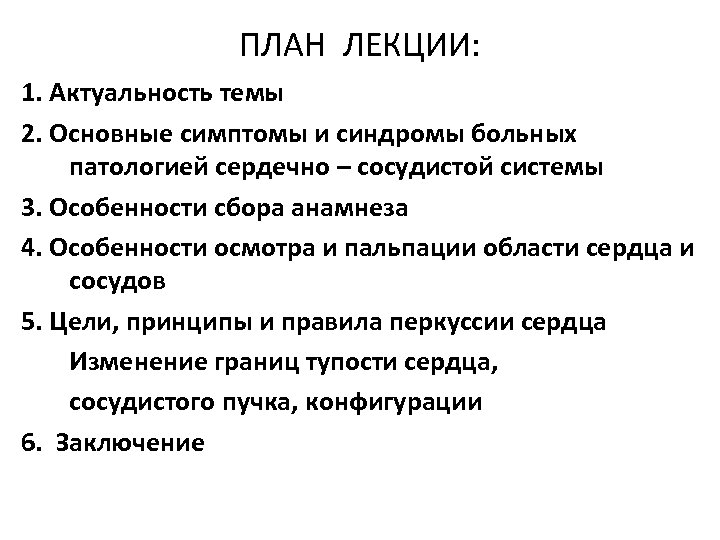 ПЛАН ЛЕКЦИИ:

1. Актуальность темы

2. Основные симптомы и синдромы больных патологией сердечно – сосудистой системы

3. Особенности сбора анамнеза

4. Особенности осмотра и пальпации области сердца и сосудов

5. Цели, принципы и правила перкуссии сердца

Изменение границ тупости сердца,

сосудистого пучка, конфигурации

6. Заключение